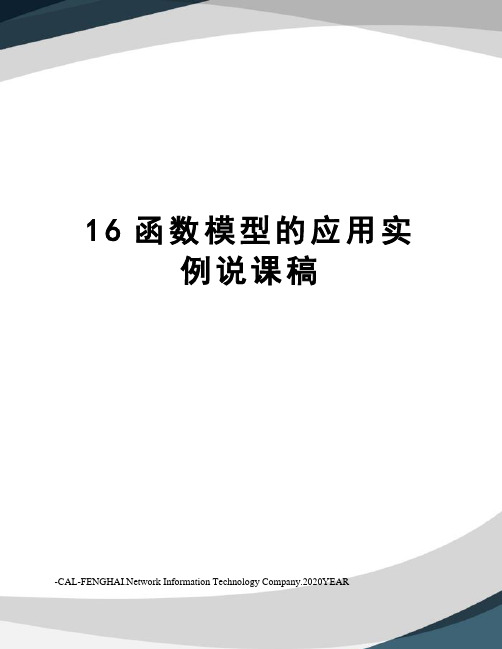 16 函数模型的应用实例说课稿

-CAL-FENGHAI.Network Information Technology Company.2020YEAR